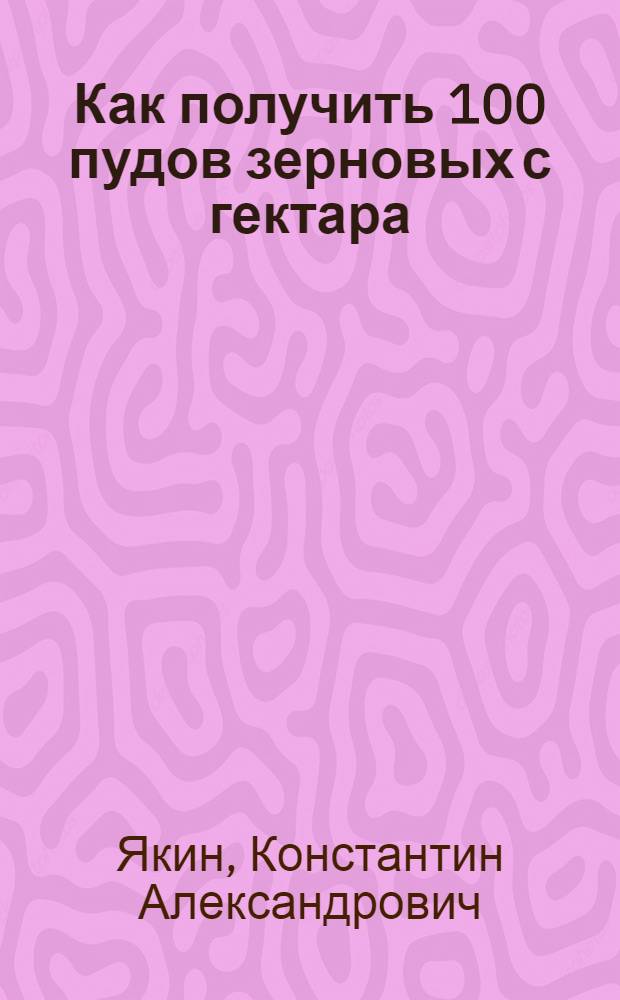 Как получить 100 пудов зерновых с гектара

Якин, Константин Александрович